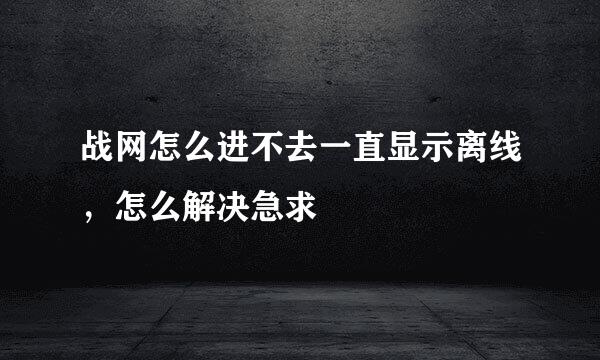 战网怎么进不去一直显示离线，怎么解决急求